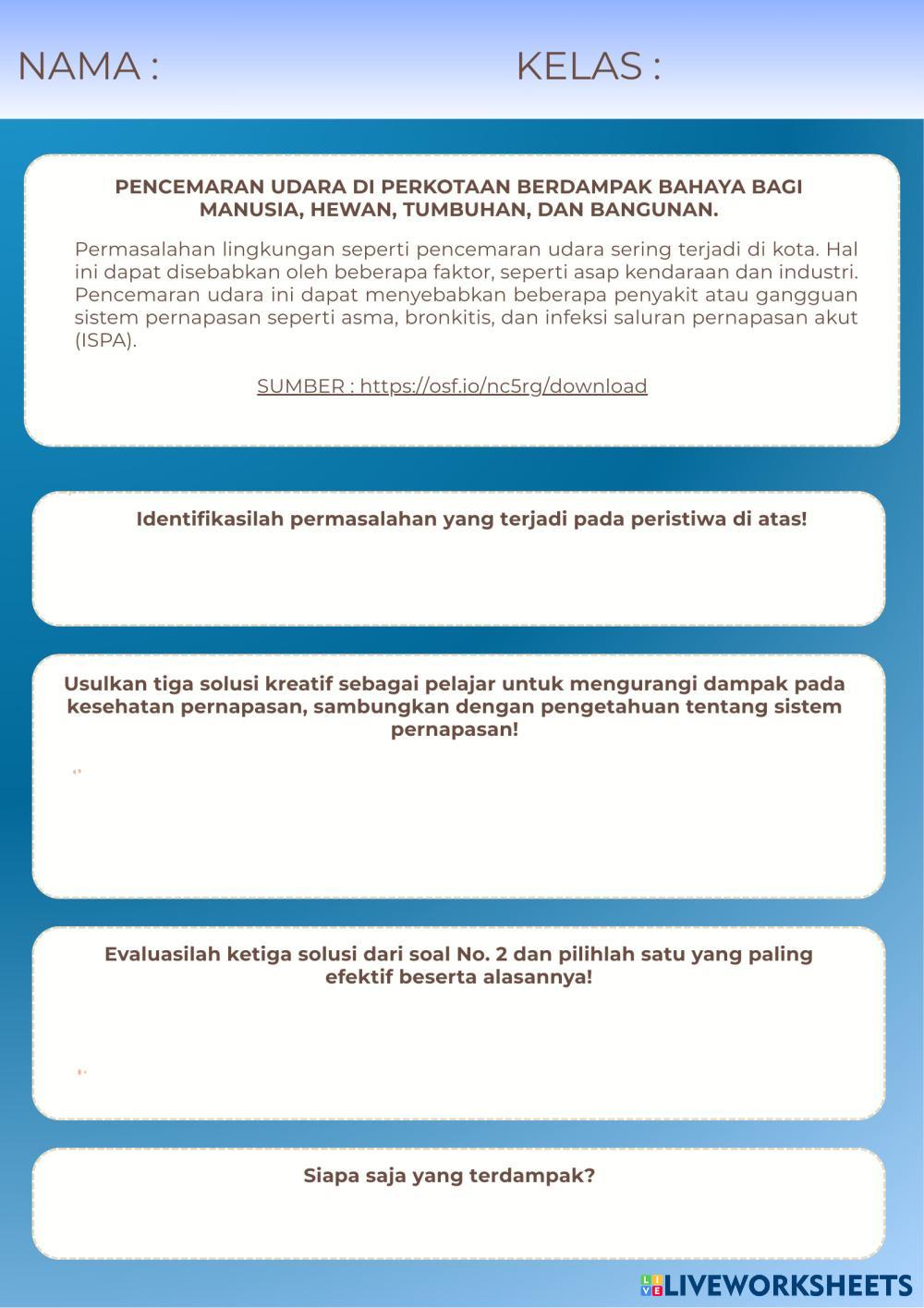 NAMA :

KELAS :

PENCEMARAN UDARA DI PERKOTAAN BERDAMPAK BAHAYA BAGI MANUSIA, HEWAN, TUMBUHAN, DAN BANGUNAN.

Permasalahan lingkungan seperti pencemaran udara sering terjadi di kota. Hal ini dapat disebabkan oleh beberapa faktor, seperti asap kendaraan dan industri. Pencemaran udara ini dapat menyebabkan beberapa penyakit atau gangguan sistem pernapasan seperti asma, bronkitis, dan infeksi saluran pernapasan akut (ISPA).

SUMBER : https://osf.io/nc5rg/download

Identifikasilah permasalahan yang terjadi pada peristiwa di atas!

Usulkan tiga solusi kreatif sebagai pelajar untuk mengurangi dampak pada kesehatan pernapasan, sambungkan dengan pengetahuan tentang sistem pernapasan!

Evaluasilah ketiga solusi dari soal No. 2 dan pilihlah satu yang paling efektif beserta alasannya!

Siapa saja yang terdampak?

LIVEWORKSHEETS